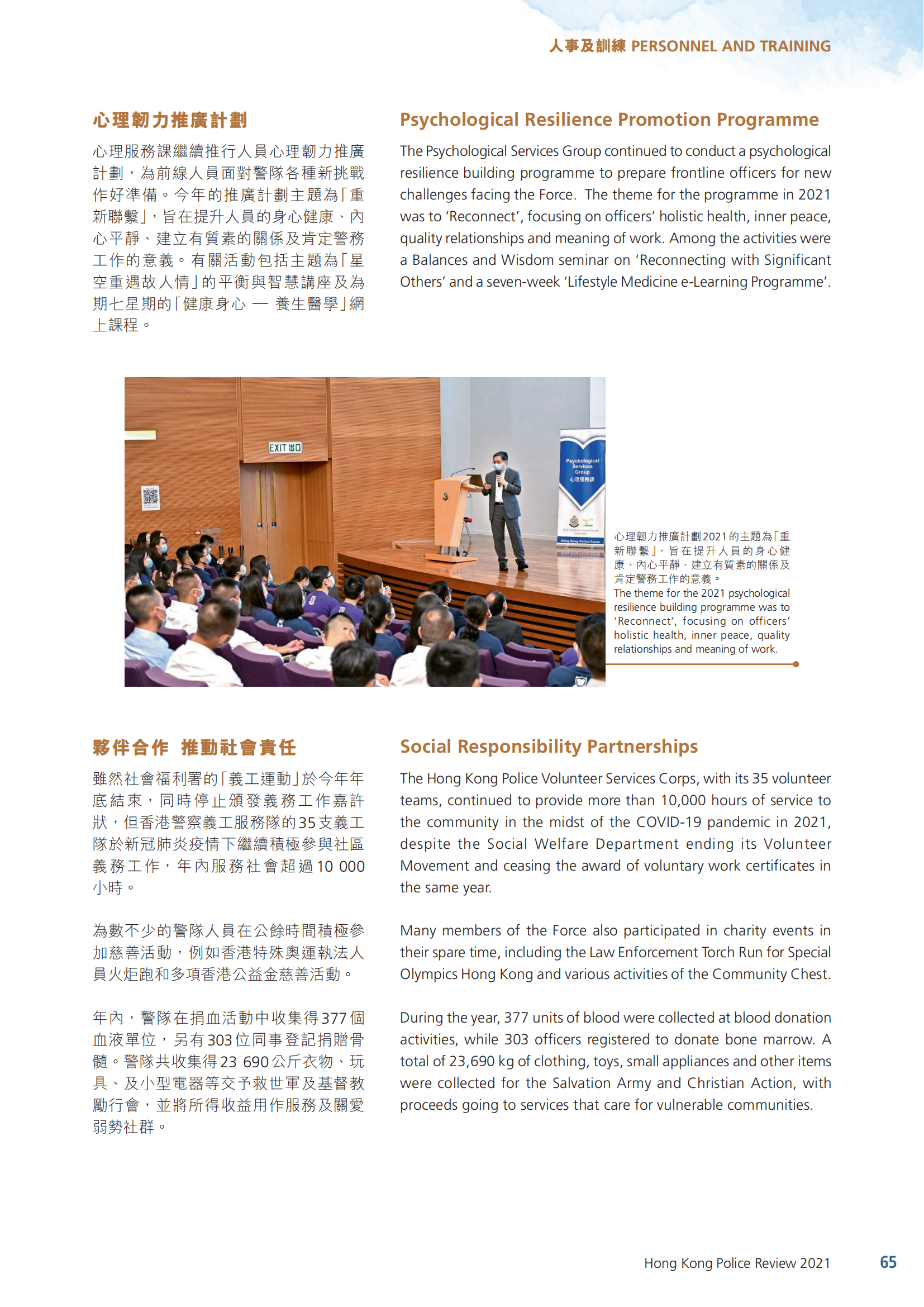 人事及訓練 PERSONNEL AND TRAINING

心理韌力推廣計劃

心理服務課繼續推行人員心理韌力推廣計劃，為前線人員面對警隊各種新挑戰作好準備。今年的推廣計劃主題為「重新聯繫」，旨在提升人員的身心健康、內心平靜、建立有質素的關係及肯定警務工作的意義。有關活動包括主題為「星空重遇故人情」的平衡與智慧講座及為期七星期的「健康身心 — 養生醫學」網上課程。

Psychological Resilience Promotion Programme

The Psychological Services Group continued to conduct a psychological resilience building programme to prepare frontline officers for new challenges facing the Force. The theme for the programme in 2021 was to 'Reconnect', focusing on officers' holistic health, inner peace, quality relationships and meaning of work. Among the activities were a Balances and Wisdom seminar on 'Reconnecting with Significant Others' and a seven-week 'Lifestyle Medicine e-Learning Programme'.

EXIT 出口

Psychological Services Group 心理服務課

Hong Kong Police Force

心理韌力推廣計劃2021的主題為「重新聯繫」，旨在提升人員的身心健康、內心平靜、建立有質素的關係及肯定警務工作的意義。
The theme for the 2021 psychological resilience building programme was to 'Reconnect', focusing on officers' holistic health, inner peace, quality relationships and meaning of work.

夥伴合作 推動社會責任

雖然社會福利署的「義工運動」於今年年底結束，同時停止頒發義務工作嘉許狀，但香港警察義工服務隊的35支義工隊於新冠肺炎疫情下繼續積極參與社區義務工作，年內服務社會超過10 000小時。

為數不少的警隊人員在公餘時間積極參加慈善活動，例如香港特殊奧運執法人員火炬跑和多項香港公益金慈善活動。

年內，警隊在捐血活動中收集得377個血液單位，另有303位同事登記捐贈骨髓。警隊共收集得23 690公斤衣物、玩具、及小型電器等交予救世軍及基督教勵行會，並將所得收益用作服務及關愛弱勢社群。

Social Responsibility Partnerships

The Hong Kong Police Volunteer Services Corps, with its 35 volunteer teams, continued to provide more than 10,000 hours of service to the community in the midst of the COVID-19 pandemic in 2021, despite the Social Welfare Department ending its Volunteer Movement and ceasing the award of voluntary work certificates in the same year.

Many members of the Force also participated in charity events in their spare time, including the Law Enforcement Torch Run for Special Olympics Hong Kong and various activities of the Community Chest.

During the year, 377 units of blood were collected at blood donation activities, while 303 officers registered to donate bone marrow. A total of 23,690 kg of clothing, toys, small appliances and other items were collected for the Salvation Army and Christian Action, with proceeds going to services that care for vulnerable communities.

Hong Kong Police Review 2021 65